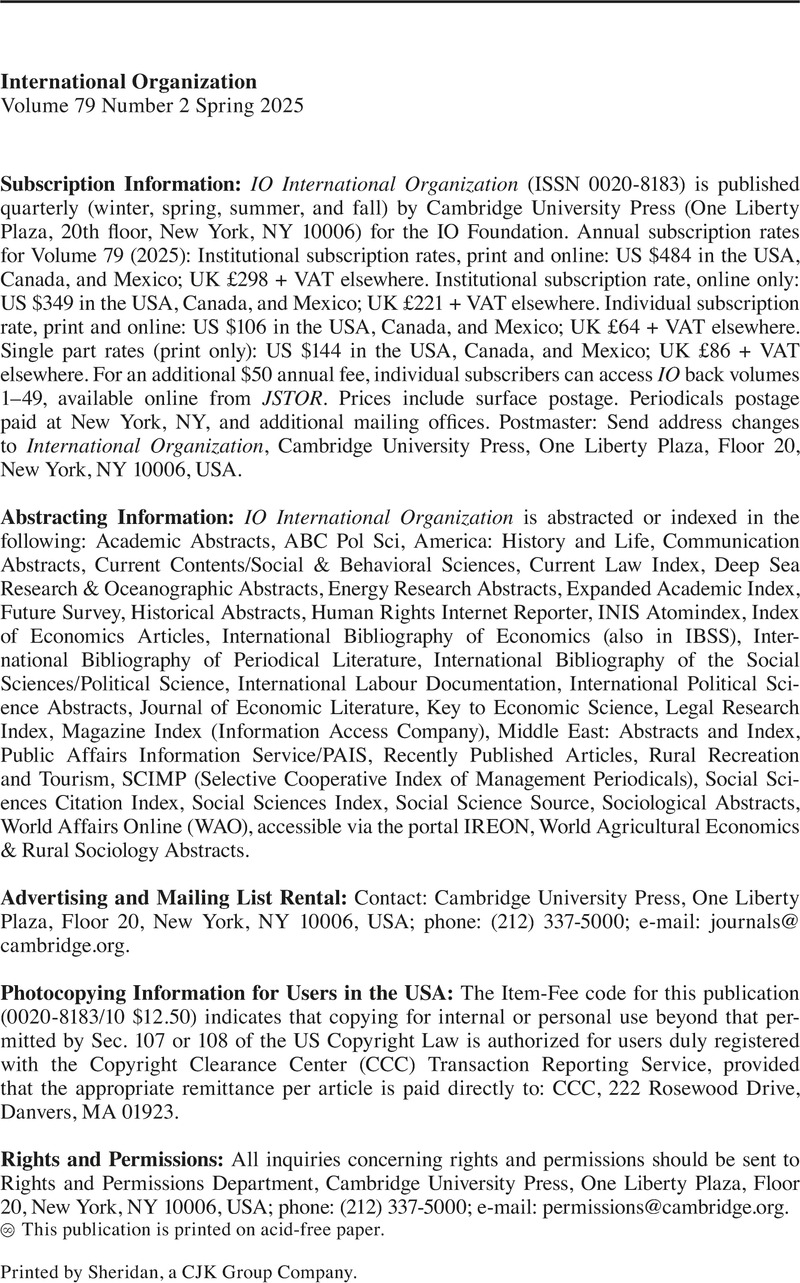 International Organization
Volume 79 Number 2 Spring 2025

Subscription Information: IO International Organization (ISSN 0020-8183) is published quarterly (winter, spring, summer, and fall) by Cambridge University Press (One Liberty Plaza, 20th floor, New York, NY 10006) for the IO Foundation. Annual subscription rates for Volume 79 (2025): Institutional subscription rates, print and online: US $484 in the USA, Canada, and Mexico; UK £298 + VAT elsewhere. Institutional subscription rate, online only: US $349 in the USA, Canada, and Mexico; UK £221 + VAT elsewhere. Individual subscription rate, print and online: US $106 in the USA, Canada, and Mexico; UK £64 + VAT elsewhere. Single part rates (print only): US $144 in the USA, Canada, and Mexico; UK £86 + VAT elsewhere. For an additional $50 annual fee, individual subscribers can access IO back volumes 1–49, available online from JSTOR. Prices include surface postage. Periodicals postage paid at New York, NY, and additional mailing offices. Postmaster: Send address changes to International Organization, Cambridge University Press, One Liberty Plaza, Floor 20, New York, NY 10006, USA.

Abstracting Information: IO International Organization is abstracted or indexed in the following: Academic Abstracts, ABC Pol Sci, America: History and Life, Communication Abstracts, Current Contents/Social & Behavioral Sciences, Current Law Index, Deep Sea Research & Oceanographic Abstracts, Energy Research Abstracts, Expanded Academic Index, Future Survey, Historical Abstracts, Human Rights Internet Reporter, INIS Atomindex, Index of Economics Articles, International Bibliography of Economics (also in IBSS), International Bibliography of Periodical Literature, International Bibliography of the Social Sciences/Political Science, International Labour Documentation, International Political Science Abstracts, Journal of Economic Literature, Key to Economic Science, Legal Research Index, Magazine Index (Information Access Company), Middle East: Abstracts and Index, Public Affairs Information Service/PAIS, Recently Published Articles, Rural Recreation and Tourism, SCIMP (Selective Cooperative Index of Management Periodicals), Social Sciences Citation Index, Social Sciences Index, Social Science Source, Sociological Abstracts, World Affairs Online (WAO), accessible via the portal IREON, World Agricultural Economics & Rural Sociology Abstracts.

Advertising and Mailing List Rental: Contact: Cambridge University Press, One Liberty Plaza, Floor 20, New York, NY 10006, USA; phone: (212) 337-5000; e-mail: journals@cambridge.org.

Photocopying Information for Users in the USA: The Item-Fee code for this publication (0020-8183/10 $12.50) indicates that copying for internal or personal use beyond that permitted by Sec. 107 or 108 of the US Copyright Law is authorized for users duly registered with the Copyright Clearance Center (CCC) Transaction Reporting Service, provided that the appropriate remittance per article is paid directly to: CCC, 222 Rosewood Drive, Danvers, MA 01923.

Rights and Permissions: All inquiries concerning rights and permissions should be sent to Rights and Permissions Department, Cambridge University Press, One Liberty Plaza, Floor 20, New York, NY 10006, USA; phone: (212) 337-5000; e-mail: permissions@cambridge.org.
This publication is printed on acid-free paper.

Printed by Sheridan, a CJK Group Company.